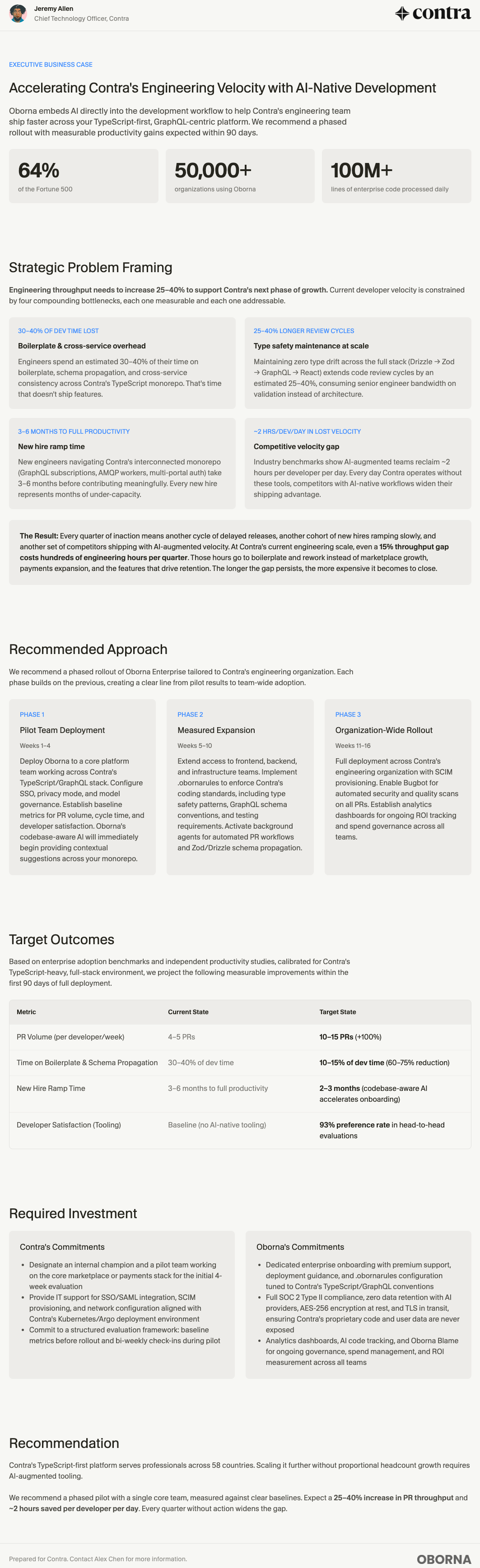 Jeremy Allen
Chief Technology Officer, Contra

contra

EXECUTIVE BUSINESS CASE

Accelerating Contra's Engineering Velocity with AI-Native Development

Oborna embeds AI directly into the development workflow to help Contra's engineering team ship faster across your TypeScript-first, GraphQL-centric platform. We recommend a phased rollout with measurable productivity gains expected within 90 days.

64%
of the Fortune 500

50,000+
organizations using Oborna

100M+
lines of enterprise code processed daily

Strategic Problem Framing

Engineering throughput needs to increase 25–40% to support Contra's next phase of growth. Current developer velocity is constrained by four compounding bottlenecks, each one measurable and each one addressable.

30–40% OF DEV TIME LOST
Boilerplate & cross-service overhead
Engineers spend an estimated 30–40% of their time on boilerplate, schema propagation, and cross-service consistency across Contra's TypeScript monorepo. That's time that doesn't ship features.

25–40% LONGER REVIEW CYCLES
Type safety maintenance at scale
Maintaining zero type drift across the full stack (Drizzle → Zod → GraphQL → React) extends code review cycles by an estimated 25–40%, consuming senior engineer bandwidth on validation instead of architecture.

3–6 MONTHS TO FULL PRODUCTIVITY
New hire ramp time
New engineers navigating Contra's interconnected monorepo (GraphQL subscriptions, AMQP workers, multi-portal auth) take 3–6 months before contributing meaningfully. Every new hire represents months of under-capacity.

~2 HRS/DEV/DAY IN LOST VELOCITY
Competitive velocity gap
Industry benchmarks show AI-augmented teams reclaim ~2 hours per developer per day. Every day Contra operates without these tools, competitors with AI-native workflows widen their shipping advantage.

The Result: Every quarter of inaction means another cycle of delayed releases, another cohort of new hires ramping slowly, and another set of competitors shipping with AI-augmented velocity. At Contra's current engineering scale, even a 15% throughput gap costs hundreds of engineering hours per quarter. Those hours go to boilerplate and rework instead of marketplace growth, payments expansion, and the features that drive retention. The longer the gap persists, the more expensive it becomes to close.

Recommended Approach

We recommend a phased rollout of Oborna Enterprise tailored to Contra's engineering organization. Each phase builds on the previous, creating a clear line from pilot results to team-wide adoption.

PHASE 1
Pilot Team Deployment
Weeks 1–4
Deploy Oborna to a core platform team working across Contra's TypeScript/GraphQL stack. Configure SSO, privacy mode, and model governance. Establish baseline metrics for PR volume, cycle time, and developer satisfaction. Oborna's codebase-aware AI will immediately begin providing contextual suggestions across your monorepo.

PHASE 2
Measured Expansion
Weeks 5–10
Extend access to frontend, backend, and infrastructure teams. Implement .obornarules to enforce Contra's coding standards, including type safety patterns, GraphQL schema conventions, and testing requirements. Activate background agents for automated PR workflows and Zod/Drizzle schema propagation.

PHASE 3
Organization-Wide Rollout
Weeks 11–16
Full deployment across Contra's engineering organization with SCIM provisioning. Enable Bugbot for automated security and quality scans on all PRs. Establish analytics dashboards for ongoing ROI tracking and spend governance across all teams.

Target Outcomes

Based on enterprise adoption benchmarks and independent productivity studies, calibrated for Contra's TypeScript-heavy, full-stack environment, we project the following measurable improvements within the first 90 days of full deployment.

| Metric | Current State | Target State |
|---|---|---|
| PR Volume (per developer/week) | 4–5 PRs | 10–15 PRs (+100%) |
| Time on Boilerplate & Schema Propagation | 30–40% of dev time | 10–15% of dev time (60–75% reduction) |
| New Hire Ramp Time | 3–6 months to full productivity | 2–3 months (codebase-aware AI accelerates onboarding) |
| Developer Satisfaction (Tooling) | Baseline (no AI-native tooling) | 93% preference rate in head-to-head evaluations |

Required Investment

Contra's Commitments
• Designate an internal champion and a pilot team working on the core marketplace or payments stack for the initial 4-week evaluation
• Provide IT support for SSO/SAML integration, SCIM provisioning, and network configuration aligned with Contra's Kubernetes/Argo deployment environment
• Commit to a structured evaluation framework: baseline metrics before rollout and bi-weekly check-ins during pilot

Oborna's Commitments
• Dedicated enterprise onboarding with premium support, deployment guidance, and .obornarules configuration tuned to Contra's TypeScript/GraphQL conventions
• Full SOC 2 Type II compliance, zero data retention with AI providers, AES-256 encryption at rest, and TLS in transit, ensuring Contra's proprietary code and user data are never exposed
• Analytics dashboards, AI code tracking, and Oborna Blame for ongoing governance, spend management, and ROI measurement across all teams

Recommendation

Contra's TypeScript-first platform serves professionals across 58 countries. Scaling it further without proportional headcount growth requires AI-augmented tooling.

We recommend a phased pilot with a single core team, measured against clear baselines. Expect a 25–40% increase in PR throughput and ~2 hours saved per developer per day. Every quarter without action widens the gap.

Prepared for Contra. Contact Alex Chen for more information.

OBORNA